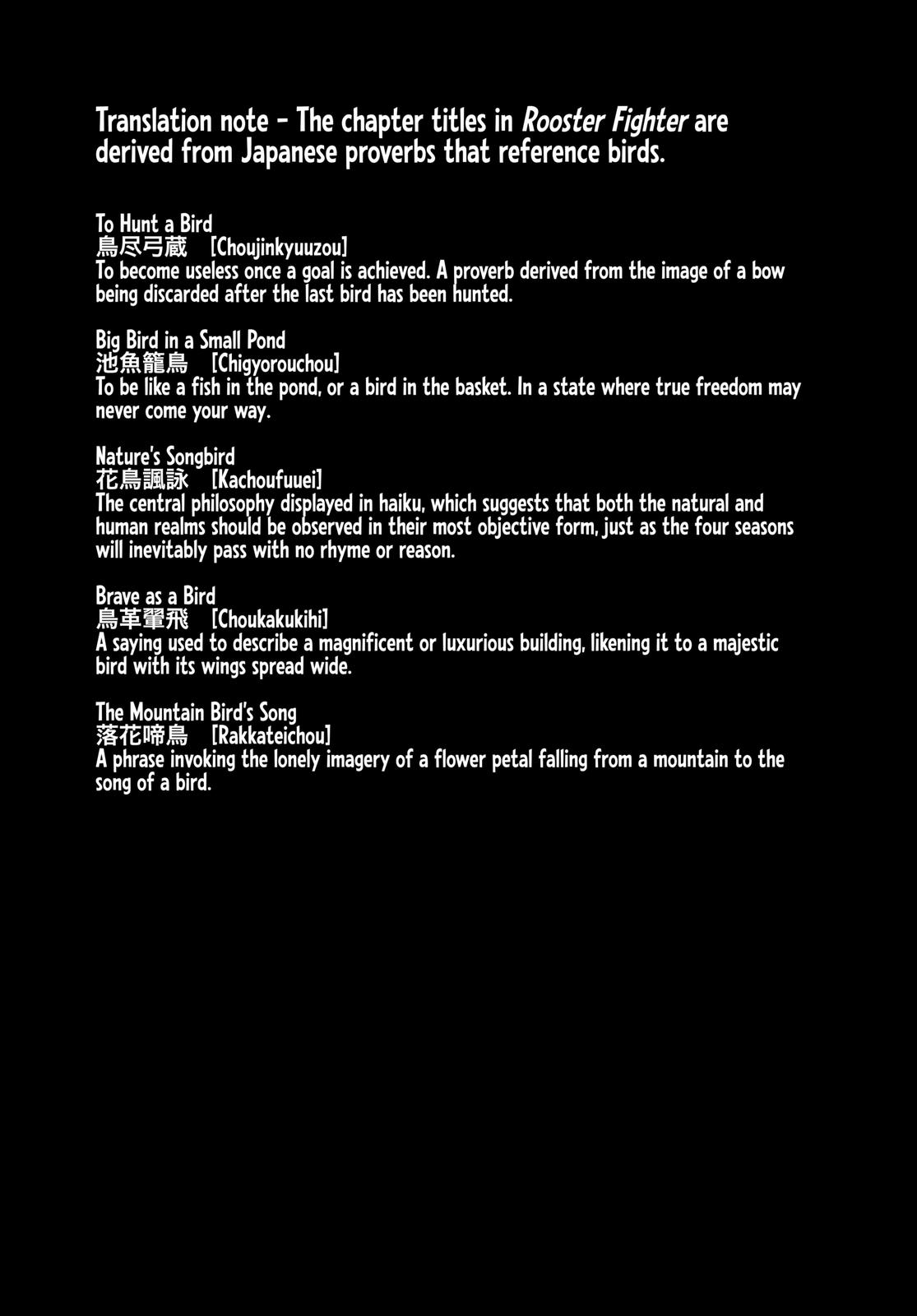 Translation note - The chapter titles in Rooster Fighter are derived from Japanese proverbs that reference birds.

To Hunt a Bird
鳥尽弓蔵 [Choujinkyuuzou]
To become useless once a goal is achieved. A proverb derived from the image of a bow being discarded after the last bird has been hunted.

Big Bird in a Small Pond
池魚籠鳥 [Chigyorouchou]
To be like a fish in the pond, or a bird in the basket. In a state where true freedom may never come your way.

Nature's Songbird
花鳥諷詠 [Kachoufuuei]
The central philosophy displayed in haiku, which suggests that both the natural and human realms should be observed in their most objective form, just as the four seasons will inevitably pass with no rhyme or reason.

Brave as a Bird
鳥革翬飛 [Choukakukihi]
A saying used to describe a magnificent or luxurious building, likening it to a majestic bird with its wings spread wide.

The Mountain Bird's Song
落花啼鳥 [Rakkateichou]
A phrase invoking the lonely imagery of a flower petal falling from a mountain to the song of a bird.